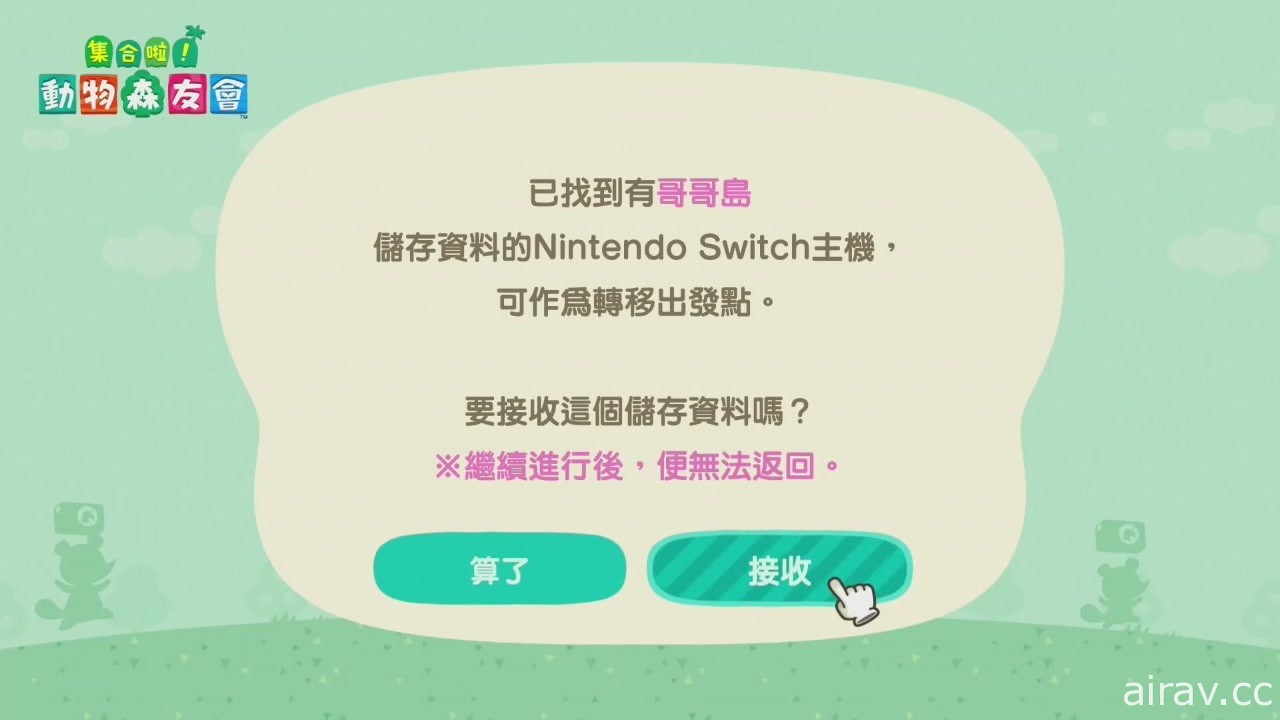 集合啦！
動物森友會

已找到有哥哥島
儲存資料的Nintendo Switch主機，
可作為轉移出發點。

要接收這個儲存資料嗎？
※繼續進行後，便無法返回。

算了
接收

airav.cc